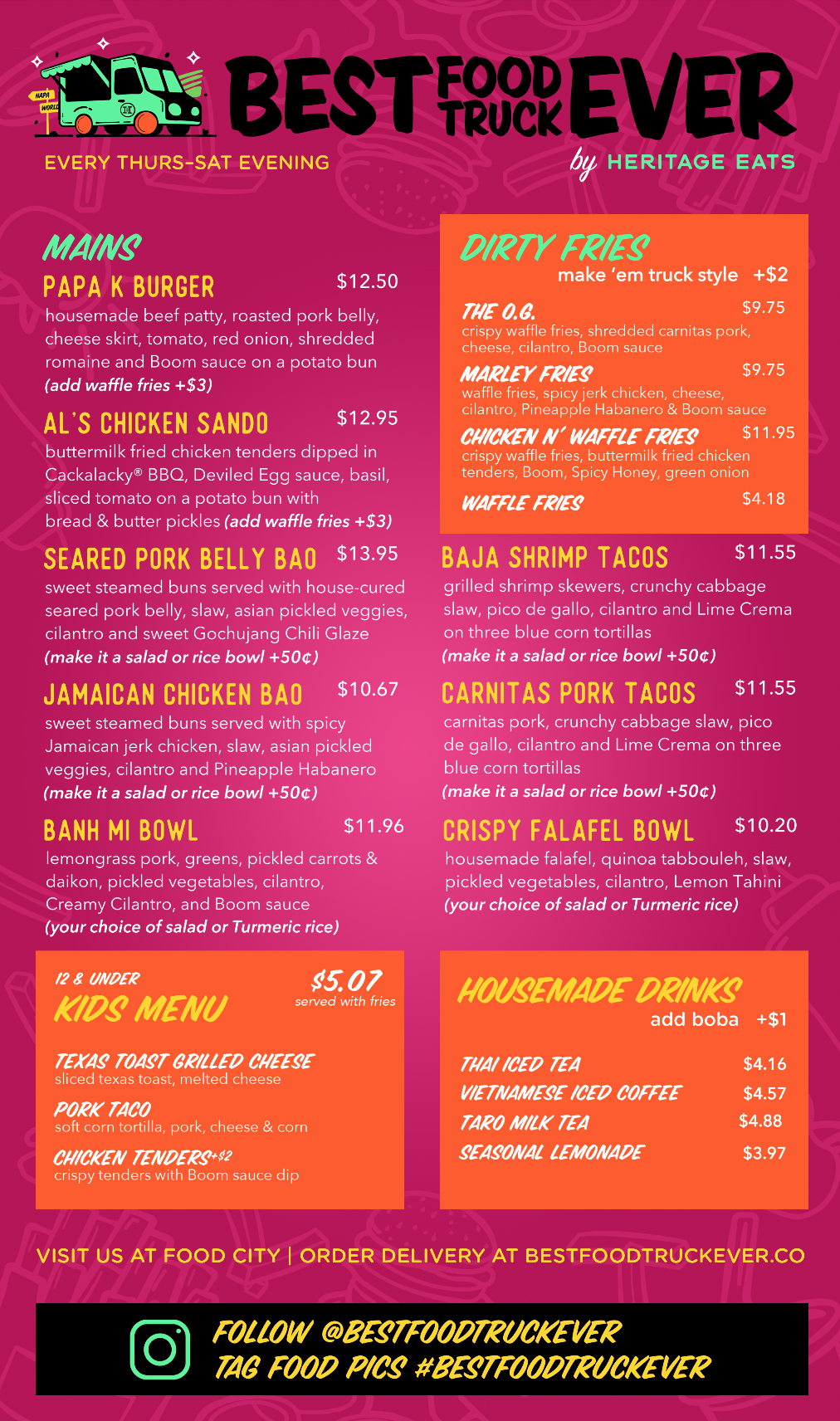 NAPA WORLD

BEST FOOD TRUCK EVER

EVERY THURS-SAT EVENING

by HERITAGE EATS

MAINS

PAPA K BURGER $12.50
housemade beef patty, roasted pork belly, cheese skirt, tomato, red onion, shredded romaine and Boom sauce on a potato bun
(add waffle fries +$3)

AL'S CHICKEN SANDO $12.95
buttermilk fried chicken tenders dipped in Cackalacky® BBQ, Deviled Egg sauce, basil, sliced tomato on a potato bun with bread & butter pickles (add waffle fries +$3)

SEARED PORK BELLY BAO $13.95
sweet steamed buns served with house-cured seared pork belly, slaw, asian pickled veggies, cilantro and sweet Gochujang Chili Glaze
(make it a salad or rice bowl +50¢)

JAMAICAN CHICKEN BAO $10.67
sweet steamed buns served with spicy Jamaican jerk chicken, slaw, asian pickled veggies, cilantro and Pineapple Habanero
(make it a salad or rice bowl +50¢)

BANH MI BOWL $11.96
lemongrass pork, greens, pickled carrots & daikon, pickled vegetables, cilantro, Creamy Cilantro, and Boom sauce
(your choice of salad or Turmeric rice)

DIRTY FRIES
make 'em truck style +$2

THE O.G. $9.75
crispy waffle fries, shredded carnitas pork, cheese, cilantro, Boom sauce

MARLEY FRIES $9.75
waffle fries, spicy jerk chicken, cheese, cilantro, Pineapple Habanero & Boom sauce

CHICKEN N' WAFFLE FRIES $11.95
crispy waffle fries, buttermilk fried chicken tenders, Boom, Spicy Honey, green onion

WAFFLE FRIES $4.18

BAJA SHRIMP TACOS $11.55
grilled shrimp skewers, crunchy cabbage slaw, pico de gallo, cilantro and Lime Crema on three blue corn tortillas
(make it a salad or rice bowl +50¢)

CARNITAS PORK TACOS $11.55
carnitas pork, crunchy cabbage slaw, pico de gallo, cilantro and Lime Crema on three blue corn tortillas
(make it a salad or rice bowl +50¢)

CRISPY FALAFEL BOWL $10.20
housemade falafel, quinoa tabbouleh, slaw, pickled vegetables, cilantro, Lemon Tahini
(your choice of salad or Turmeric rice)

12 & UNDER
KIDS MENU
$5.07
served with fries

TEXAS TOAST GRILLED CHEESE
sliced texas toast, melted cheese

PORK TACO
soft corn tortilla, pork, cheese & corn

CHICKEN TENDERS +$2
crispy tenders with Boom sauce dip

HOUSEMADE DRINKS
add boba +$1

THAI ICED TEA $4.16
VIETNAMESE ICED COFFEE $4.57
TARO MILK TEA $4.88
SEASONAL LEMONADE $3.97

VISIT US AT FOOD CITY | ORDER DELIVERY AT BESTFOODTRUCKEVER.CO

FOLLOW @BESTFOODTRUCKEVER
TAG FOOD PICS #BESTFOODTRUCKEVER